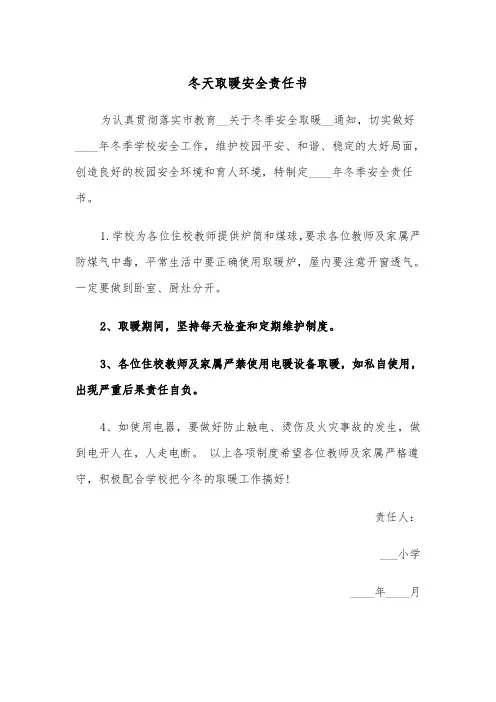 冬天取暖安全责任书

为认真贯彻落实市教育__关于冬季安全取暖__通知，切实做好____年冬季学校安全工作，维护校园平安、和谐、稳定的大好局面，创造良好的校园安全环境和育人环境，特制定____年冬季安全责任书。

1.学校为各位住校教师提供炉筒和煤球，要求各位教师及家属严防煤气中毒，平常生活中要正确使用取暖炉，屋内要注意开窗透气。一定要做到卧室、厨灶分开。

2、取暖期间，坚持每天检查和定期维护制度。

3、各位住校教师及家属严禁使用电暖设备取暖，如私自使用，出现严重后果责任自负。

4、如使用电器，要做好防止触电、烫伤及火灾事故的发生，做到电开人在，人走电断。 以上各项制度希望各位教师及家属严格遵守，积极配合学校把今冬的取暖工作搞好！

责任人：

___小学

____年____月